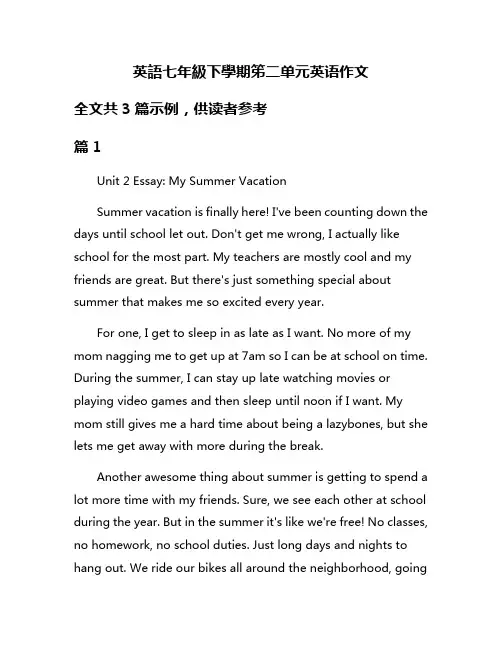 英語七年級下學期第二单元英语作文

全文共 3 篇示例，供读者参考

篇 1

Unit 2 Essay: My Summer Vacation

Summer vacation is finally here! I've been counting down the days until school let out. Don't get me wrong, I actually like school for the most part. My teachers are mostly cool and my friends are great. But there's just something special about summer that makes me so excited every year.

For one, I get to sleep in as late as I want. No more of my mom nagging me to get up at 7am so I can be at school on time. During the summer, I can stay up late watching movies or playing video games and then sleep until noon if I want. My mom still gives me a hard time about being a lazybones, but she lets me get away with more during the break.

Another awesome thing about summer is getting to spend a lot more time with my friends. Sure, we see each other at school during the year. But in the summer it's like we're free! No classes, no homework, no school duties. Just long days and nights to hang out. We ride our bikes all around the neighborhood, going